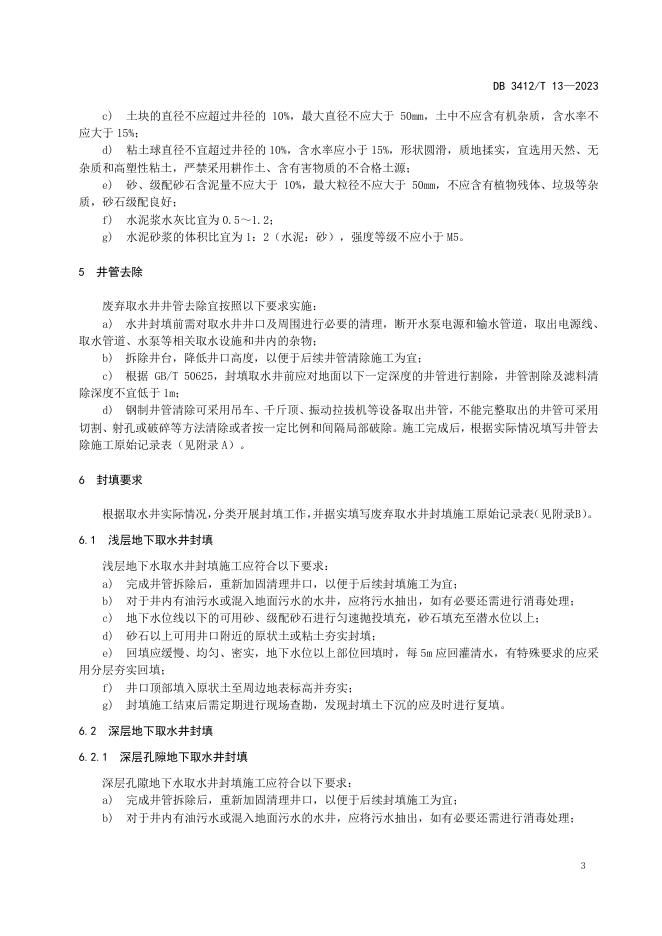 DB 3412/T 13—2023

c) 土块的直径不应超过井径的 10%，最大直径不应大于 50mm，土中不应含有机杂质，含水率不应大于 15%；

d) 粘土球直径不宜超过井径的 10%，含水率应小于 15%，形状圆滑，质地揉实，宜选用天然、无杂质和高塑性粘土，严禁采用耕作土、含有害物质的不合格土源；

e) 砂、级配砂石含泥量不应大于 10%，最大粒径不应大于 50mm，不应含有植物残体、垃圾等杂质，砂石级配良好；

f) 水泥浆水灰比宜为 0.5～1.2；

g) 水泥砂浆的体积比宜为 1：2（水泥：砂），强度等级不应小于 M5。

5 井管去除

废弃取水井井管去除宜按照以下要求实施：

a) 水井封填前需对取水井井口及周围进行必要的清理，断开水泵电源和输水管道，取出电源线、取水管道、水泵等相关取水设施和井内的杂物；

b) 拆除井台，降低井口高度，以便于后续井管清除施工为宜；

c) 根据 GB/T 50625，封填取水井前应对地面以下一定深度的井管进行割除，井管割除及滤料清除深度不宜低于 1m；

d) 钢制井管清除可采用吊车、千斤顶、振动拉拔机等设备取出井管，不能完整取出的井管可采用切割、射孔或破碎等方法清除或者按一定比例和间隔局部破除。施工完成后，根据实际情况填写井管去除施工原始记录表（见附录 A）。

6 封填要求

根据取水井实际情况，分类开展封填工作，并据实填写废弃取水井封填施工原始记录表（见附录B）。

6.1 浅层地下取水井封填

浅层地下水取水井封填施工应符合以下要求：

a) 完成井管拆除后，重新加固清理井口，以便于后续封填施工为宜；

b) 对于井内有油污水或混入地面污水的水井，应将污水抽出，如有必要还需进行消毒处理；

c) 地下水位线以下的可用砂、级配砂石进行匀速抛投填充，砂石填充至潜水位以上；

d) 砂石以上可用井口附近的原状土或粘土夯实封填；

e) 回填应缓慢、均匀、密实，地下水位以上部位回填时，每 5m 应回灌清水，有特殊要求的应采用分层夯实回填；

f) 井口顶部填入原状土至周边地表标高并夯实；

g) 封填施工结束后需定期进行现场查勘，发现封填土下沉的应及时进行复填。

6.2 深层地下取水井封填

6.2.1 深层孔隙地下取水井封填

深层孔隙地下水取水井封填施工应符合以下要求：

a) 完成井管拆除后，重新加固清理井口，以便于后续封填施工为宜；

b) 对于井内有油污水或混入地面污水的水井，应将污水抽出，如有必要还需进行消毒处理；

3